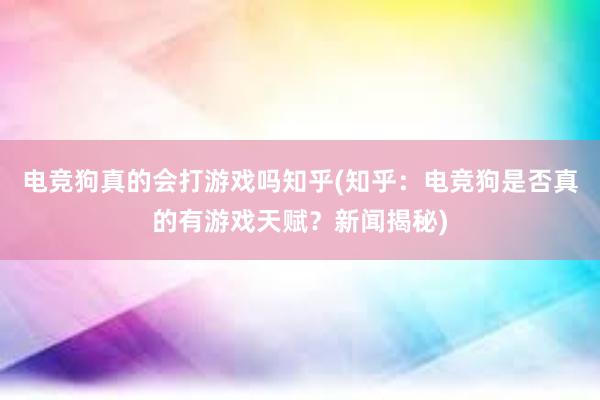 电竞狗真的会打游戏吗知乎(知乎：电竞狗是否真的有游戏天赋？新闻揭秘)